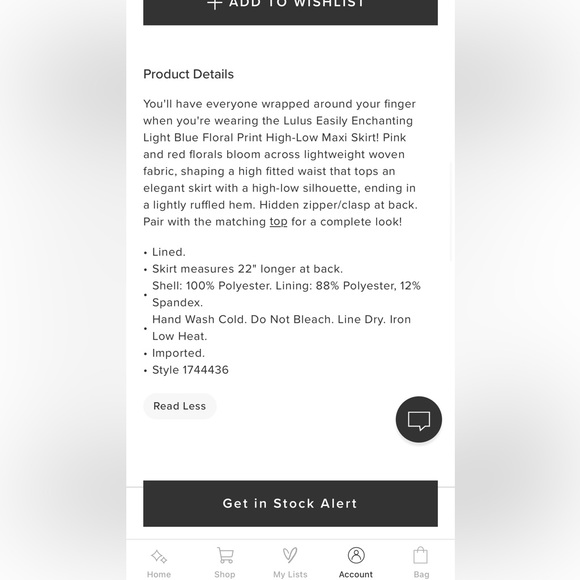 + ADD TO WISHLIST

Product Details

You'll have everyone wrapped around your finger when you're wearing the Lulus Easily Enchanting Light Blue Floral Print High-Low Maxi Skirt! Pink and red florals bloom across lightweight woven fabric, shaping a high fitted waist that tops an elegant skirt with a high-low silhouette, ending in a lightly ruffled hem. Hidden zipper/clasp at back. Pair with the matching top for a complete look!

• Lined.
• Skirt measures 22" longer at back.
• Shell: 100% Polyester. Lining: 88% Polyester, 12% Spandex.
• Hand Wash Cold. Do Not Bleach. Line Dry. Iron Low Heat.
• Imported.
• Style 1744436

Read Less

Get in Stock Alert

Home Shop My Lists Account Bag